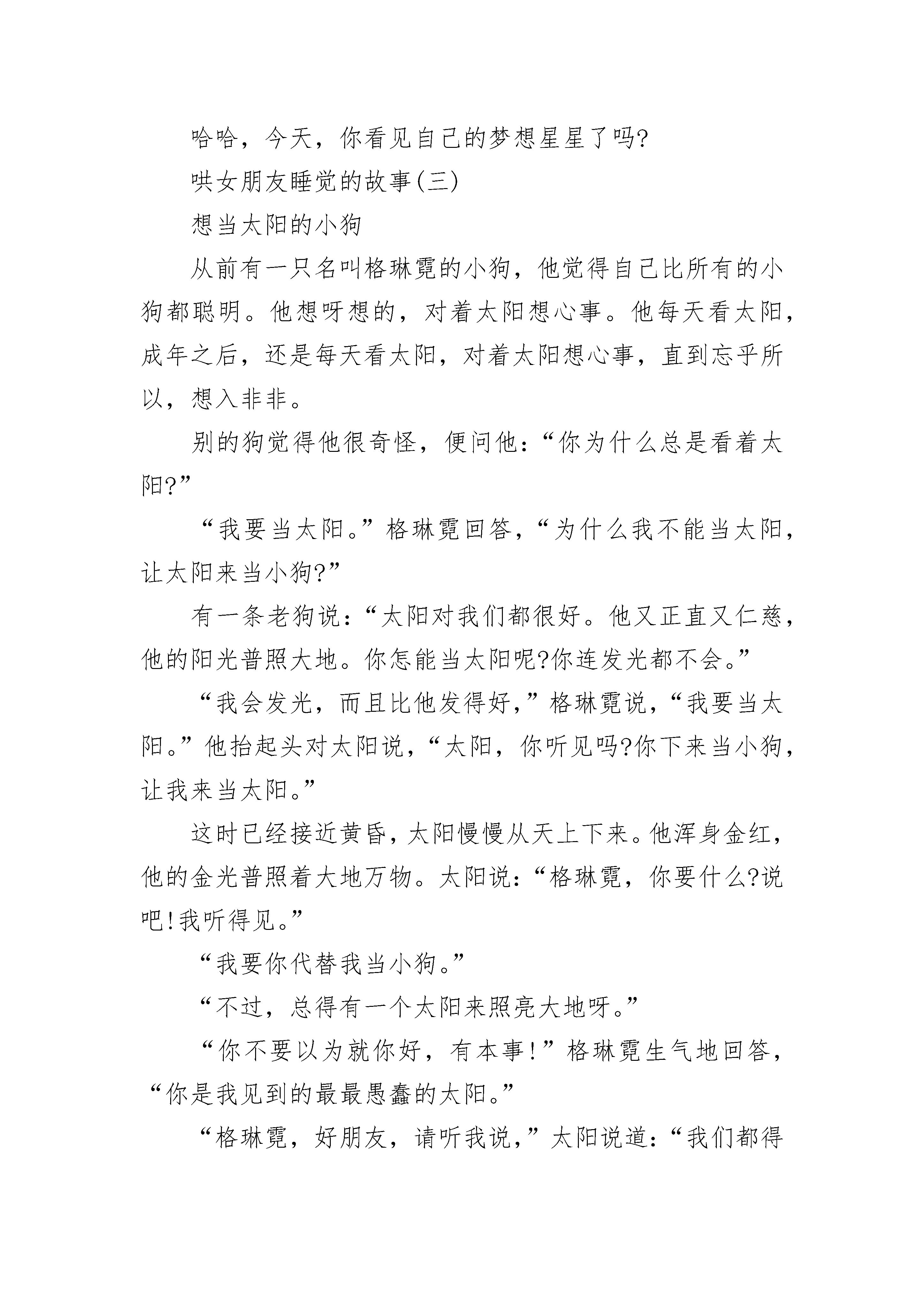 哈哈，今天，你看见自己的梦想星星了吗?

哄女朋友睡觉的故事(三)

想当太阳的小狗

从前有一只名叫格琳霓的小狗，他觉得自己比所有的小狗都聪明。他想呀想的，对着太阳想心事。他每天看太阳，成年之后，还是每天看太阳，对着太阳想心事，直到忘乎所以，想入非非。

别的狗觉得他很奇怪，便问他:“你为什么总是看着太阳?”

“我要当太阳。”格琳霓回答，“为什么我不能当太阳，让太阳来当小狗?”

有一条老狗说:“太阳对我们都很好。他又正直又仁慈，他的阳光普照大地。你怎能当太阳呢?你连发光都不会。”

“我会发光，而且比他发得好，”格琳霓说，“我要当太阳。”他抬起头对太阳说，“太阳，你听见吗?你下来当小狗，让我来当太阳。”

这时已经接近黄昏，太阳慢慢从天上下来。他浑身金红，他的金光普照着大地万物。太阳说:“格琳霓，你要什么?说吧!我听得见。”

“我要你代替我当小狗。”

“不过，总得有一个太阳来照亮大地呀。”

“你不要以为就你好，有本事!”格琳霓生气地回答，“你是我见到的最最愚蠢的太阳。”

“格琳霓，好朋友，请听我说，”太阳说道:“我们都得